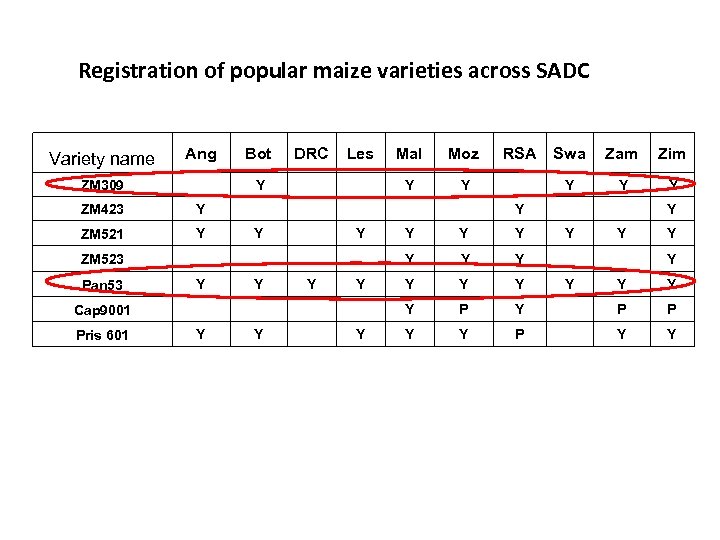 Registration of popular maize varieties across SADC

| Variety name | Ang | Bot | DRC | Les | Mal | Moz | RSA | Swa | Zam | Zim |
|---|---|---|---|---|---|---|---|---|---|---|
| ZM309 | | Y | | | Y | Y | | Y | Y | Y |
| ZM423 | Y | | | | | | Y | | | Y |
| ZM521 | Y | Y | | Y | Y | Y | Y | Y | Y | Y |
| ZM523 | | | | | Y | Y | Y | | | Y |
| Pan53 | Y | Y | Y | Y | Y | Y | Y | Y | Y | Y |
| Cap9001 | | | | | Y | P | Y | | P | P |
| Pris 601 | Y | Y | | Y | Y | Y | P | | Y | Y |